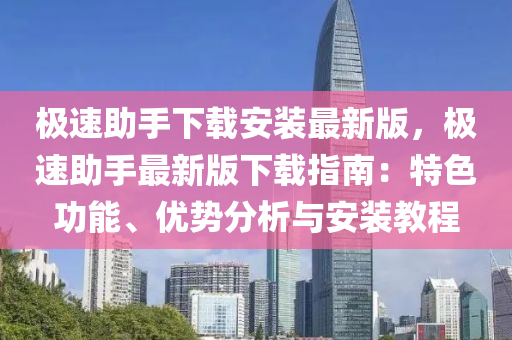 极速助手下载安装最新版，极速助手最新版下载指南：特色功能、优势分析与安装教程